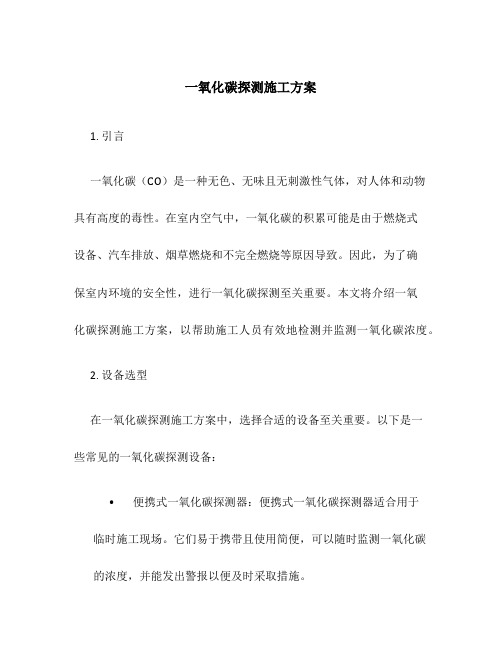 一氧化碳探测施工方案

1. 引言

一氧化碳（CO）是一种无色、无味且无刺激性气体，对人体和动物具有高度的毒性。在室内空气中，一氧化碳的积累可能是由于燃烧式设备、汽车排放、烟草燃烧和不完全燃烧等原因导致。因此，为了确保室内环境的安全性，进行一氧化碳探测至关重要。本文将介绍一氧化碳探测施工方案，以帮助施工人员有效地检测并监测一氧化碳浓度。

2. 设备选型

在一氧化碳探测施工方案中，选择合适的设备至关重要。以下是一些常见的一氧化碳探测设备：

• 便携式一氧化碳探测器：便携式一氧化碳探测器适合用于临时施工现场。它们易于携带且使用简便，可以随时监测一氧化碳的浓度，并能发出警报以便及时采取措施。